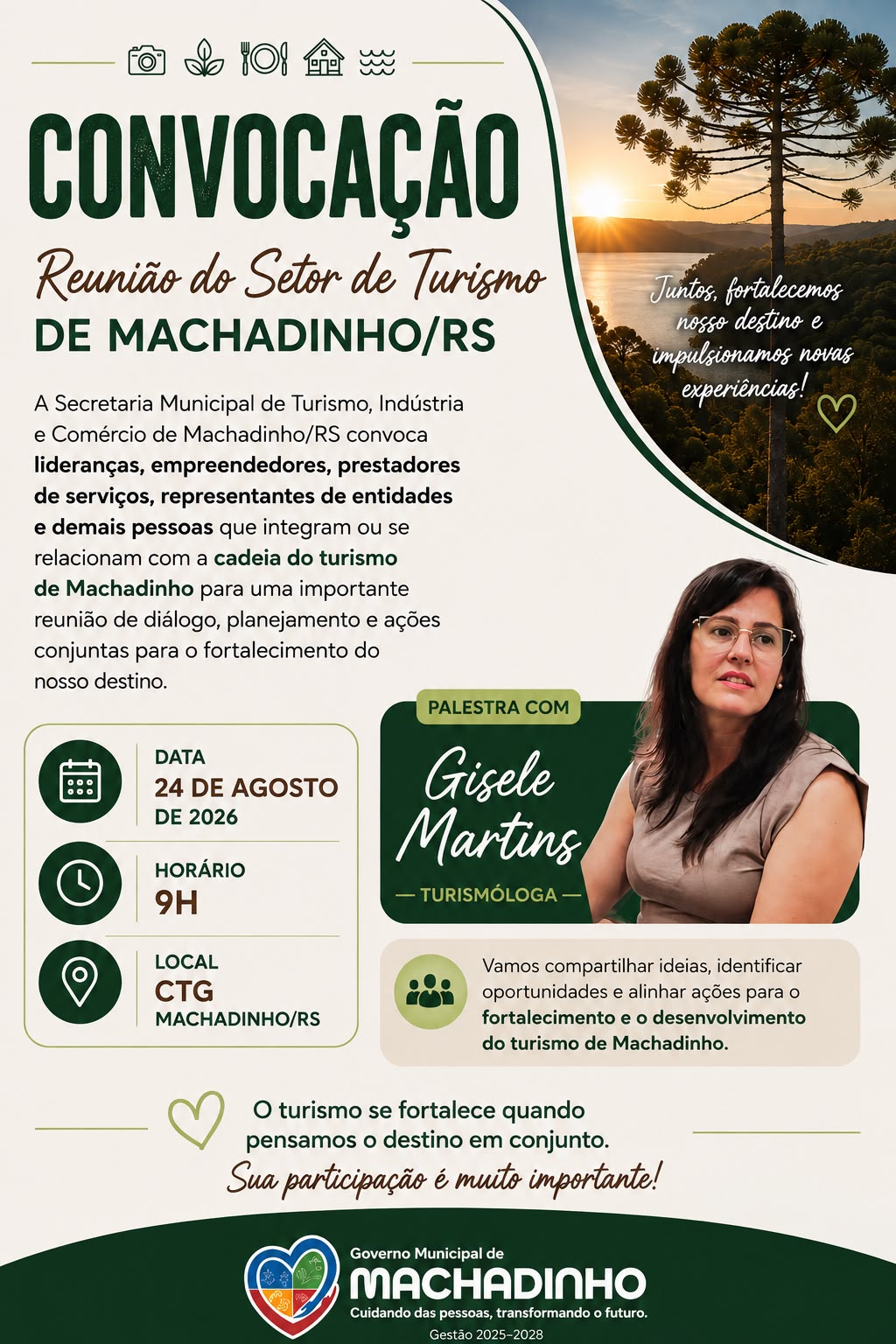 CONVOCAÇÃO

Reunião do Setor de Turismo

DE MACHADINHO/RS

Juntos, fortalecemos nosso destino e impulsionamos novas experiências!

A Secretaria Municipal de Turismo, Indústria e Comércio de Machadinho/RS convoca lideranças, empreendedores, prestadores de serviços, representantes de entidades e demais pessoas que integram ou se relacionam com a cadeia do turismo de Machadinho para uma importante reunião de diálogo, planejamento e ações conjuntas para o fortalecimento do nosso destino.

DATA
24 DE AGOSTO DE 2026

HORÁRIO
9H

LOCAL
CTG
MACHADINHO/RS

PALESTRA COM
Gisele Martins
— TURISMÓLOGA —

Vamos compartilhar ideias, identificar oportunidades e alinhar ações para o fortalecimento e o desenvolvimento do turismo de Machadinho.

O turismo se fortalece quando pensamos o destino em conjunto.
Sua participação é muito importante!

Governo Municipal de
MACHADINHO
Cuidando das pessoas, transformando o futuro.
Gestão 2025–2028